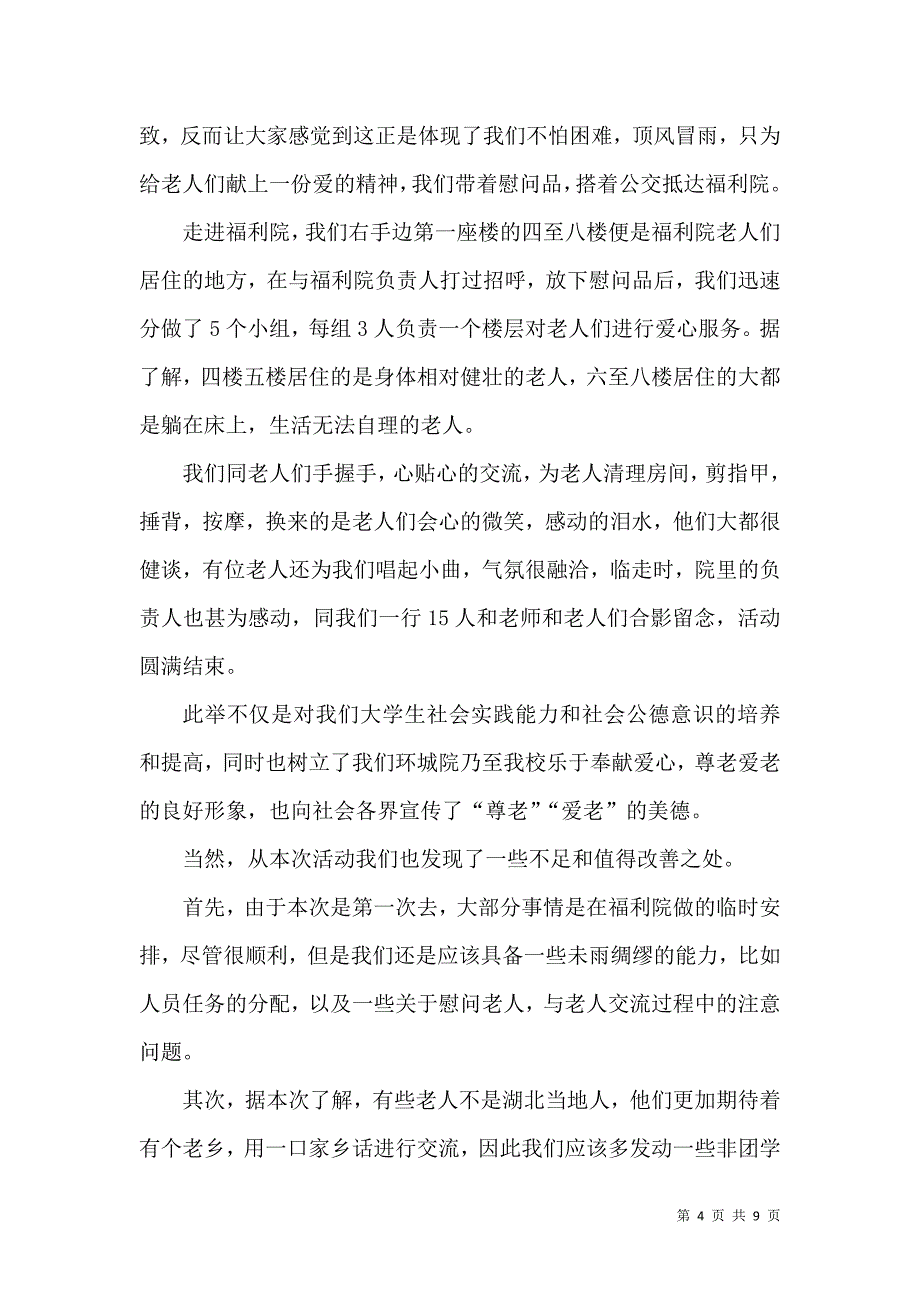 致，反而让大家感觉到这正是体现了我们不怕困难，顶风冒雨，只为给老人们献上一份爱的精神，我们带着慰问品，搭着公交抵达福利院。

走进福利院，我们右手边第一座楼的四至八楼便是福利院老人们居住的地方，在与福利院负责人打过招呼，放下慰问品后，我们迅速分做了 5 个小组，每组 3 人负责一个楼层对老人们进行爱心服务。据了解，四楼五楼居住的是身体相对健壮的老人，六至八楼居住的大都是躺在床上，生活无法自理的老人。

我们同老人们手握手，心贴心的交流，为老人清理房间，剪指甲，捶背，按摩，换来的是老人们会心的微笑，感动的泪水，他们大都很健谈，有位老人还为我们唱起小曲，气氛很融洽，临走时，院里的负责人也甚为感动，同我们一行 15 人和老师和老人们合影留念，活动圆满结束。

此举不仅是对我们大学生社会实践能力和社会公德意识的培养和提高，同时也树立了我们环城院乃至我校乐于奉献爱心，尊老爱老的良好形象，也向社会各界宣传了“尊老”“爱老”的美德。

当然，从本次活动我们也发现了一些不足和值得改善之处。

首先，由于本次是第一次去，大部分事情是在福利院做的临时安排，尽管很顺利，但是我们还是应该具备一些未雨绸缪的能力，比如人员任务的分配，以及一些关于慰问老人，与老人交流过程中的注意问题。

其次，据本次了解，有些老人不是湖北当地人，他们更加期待着有个老乡，用一口家乡话进行交流，因此我们应该多发动一些非团学

第 4 页 共 9 页